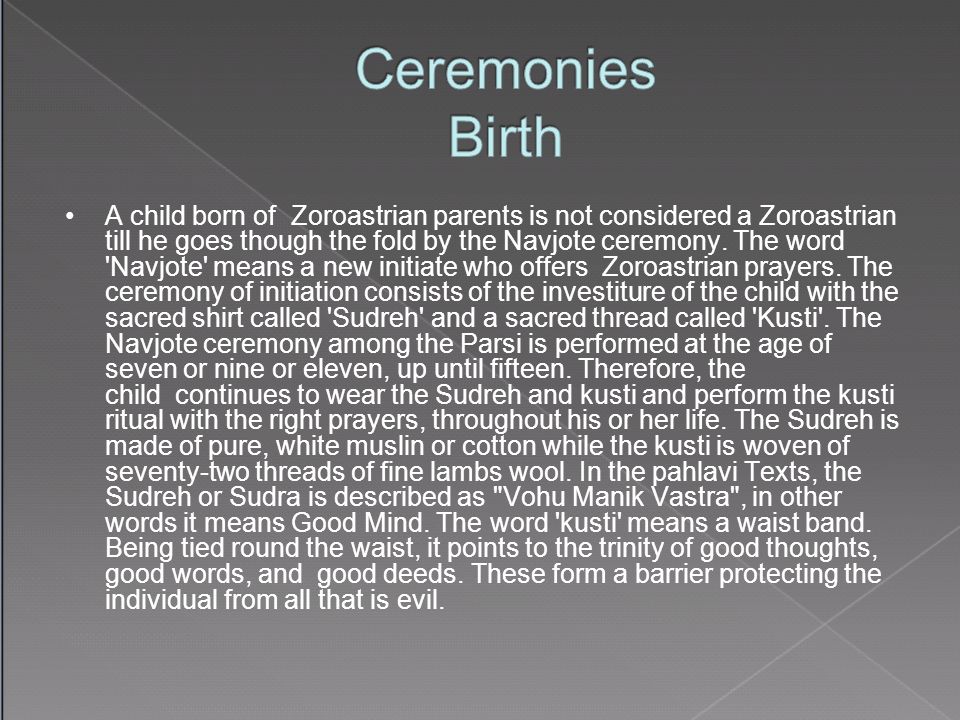 Ceremonies
Birth

• A child born of Zoroastrian parents is not considered a Zoroastrian till he goes though the fold by the Navjote ceremony. The word 'Navjote' means a new initiate who offers Zoroastrian prayers. The ceremony of initiation consists of the investiture of the child with the sacred shirt called 'Sudreh' and a sacred thread called 'Kusti'. The Navjote ceremony among the Parsi is performed at the age of seven or nine or eleven, up until fifteen. Therefore, the child continues to wear the Sudreh and kusti and perform the kusti ritual with the right prayers, throughout his or her life. The Sudreh is made of pure, white muslin or cotton while the kusti is woven of seventy-two threads of fine lambs wool. In the pahlavi Texts, the Sudreh or Sudra is described as "Vohu Manik Vastra", in other words it means Good Mind. The word 'kusti' means a waist band. Being tied round the waist, it points to the trinity of good thoughts, good words, and good deeds. These form a barrier protecting the individual from all that is evil.